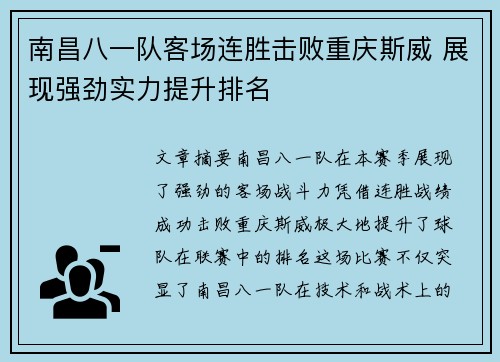 南昌八一队客场连胜击败重庆斯威 展现强劲实力提升排名

文章摘要南昌八一队在本赛季展现了强劲的客场战斗力凭借连胜战绩成功击败重庆斯威极大地提升了球队在联赛中的排名这场比赛不仅突显了南昌八一队在技术和战术上的